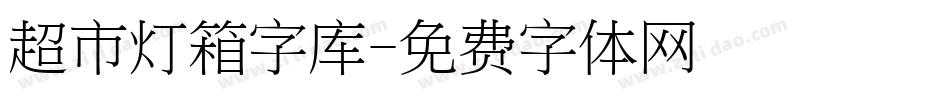 超市灯箱字库-免费字体网